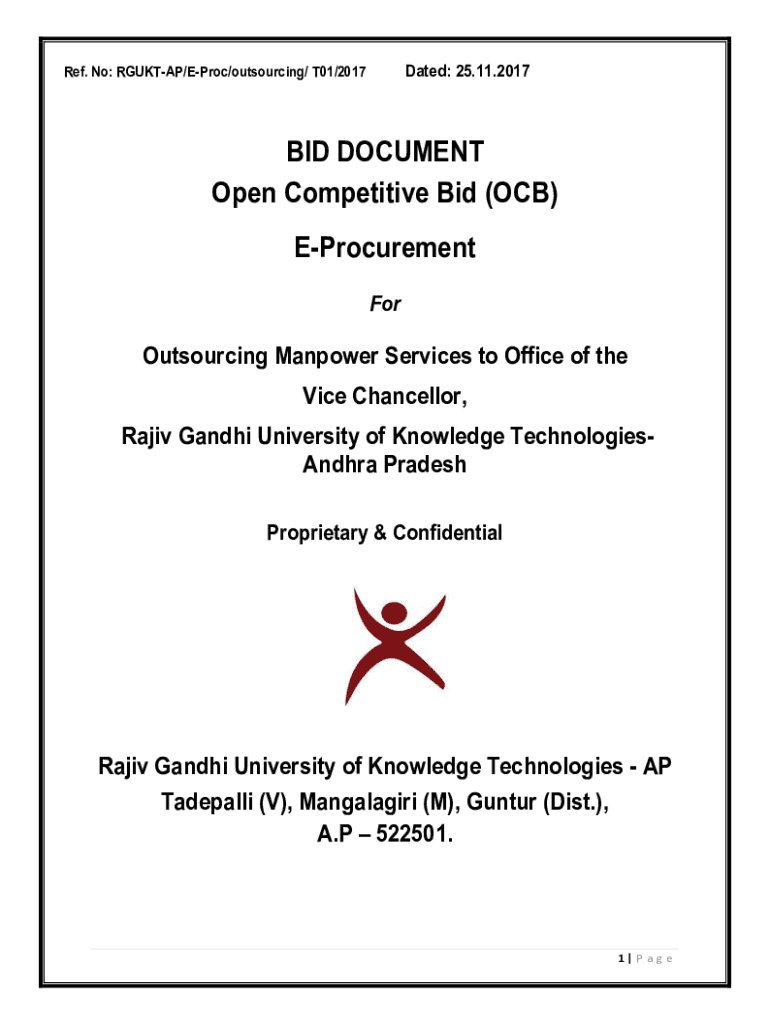 Ref. No: RGUKT-AP/E-Proc/outsourcing/ T01/2017 Dated: 25.11.2017

BID DOCUMENT
Open Competitive Bid (OCB)

E-Procurement

For

Outsourcing Manpower Services to Office of the Vice Chancellor,
Rajiv Gandhi University of Knowledge Technologies-Andhra Pradesh

Proprietary & Confidential

Rajiv Gandhi University of Knowledge Technologies - AP
Tadepalli (V), Mangalagiri (M), Guntur (Dist.),
A.P – 522501.

1 | P a g e